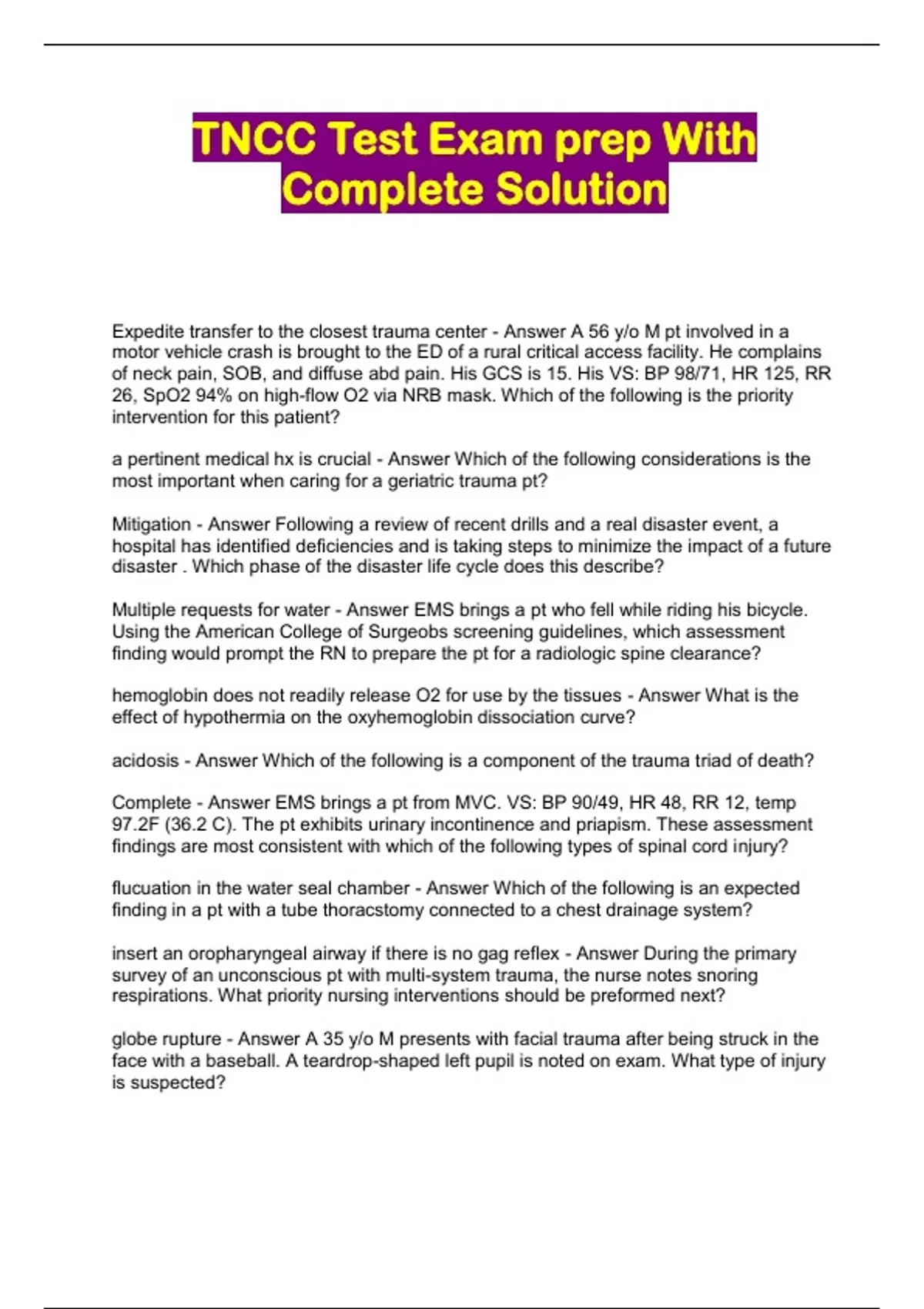 TNCC Test Exam prep With Complete Solution

Expedite transfer to the closest trauma center - Answer A 56 y/o M pt involved in a motor vehicle crash is brought to the ED of a rural critical access facility. He complains of neck pain, SOB, and diffuse abd pain. His GCS is 15. His VS: BP 98/71, HR 125, RR 26, SpO2 94% on high-flow O2 via NRB mask. Which of the following is the priority intervention for this patient?

a pertinent medical hx is crucial - Answer Which of the following considerations is the most important when caring for a geriatric trauma pt?

Mitigation - Answer Following a review of recent drills and a real disaster event, a hospital has identified deficiencies and is taking steps to minimize the impact of a future disaster . Which phase of the disaster life cycle does this describe?

Multiple requests for water - Answer EMS brings a pt who fell while riding his bicycle. Using the American College of Surgeobs screening guidelines, which assessment finding would prompt the RN to prepare the pt for a radiologic spine clearance?

hemoglobin does not readily release O2 for use by the tissues - Answer What is the effect of hypothermia on the oxyhemoglobin dissociation curve?

acidosis - Answer Which of the following is a component of the trauma triad of death?

Complete - Answer EMS brings a pt from MVC. VS: BP 90/49, HR 48, RR 12, temp 97.2F (36.2 C). The pt exhibits urinary incontinence and priapism. These assessment findings are most consistent with which of the following types of spinal cord injury?

flucuation in the water seal chamber - Answer Which of the following is an expected finding in a pt with a tube thoracstomy connected to a chest drainage system?

insert an oropharyngeal airway if there is no gag reflex - Answer During the primary survey of an unconscious pt with multi-system trauma, the nurse notes snoring respirations. What priority nursing interventions should be preformed next?

globe rupture - Answer A 35 y/o M presents with facial trauma after being struck in the face with a baseball. A teardrop-shaped left pupil is noted on exam. What type of injury is suspected?